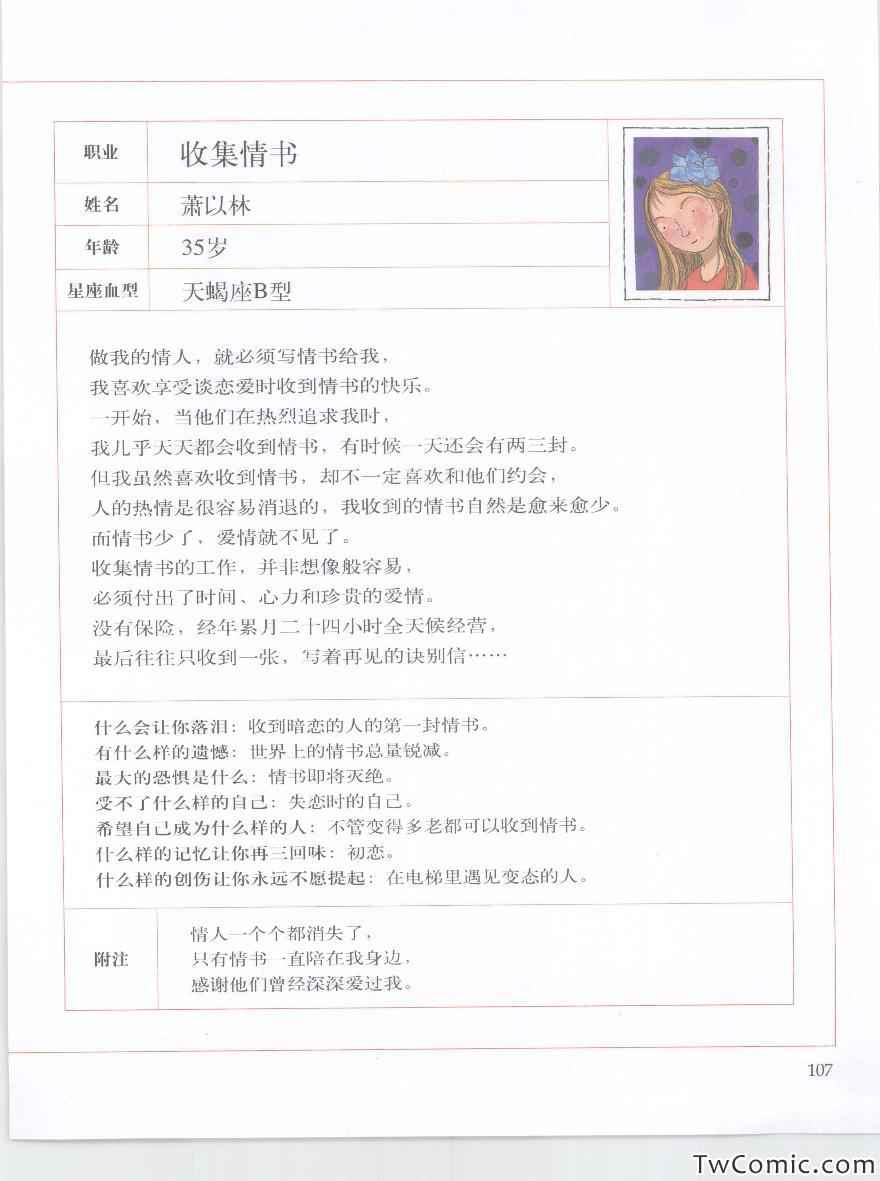 | 职业 | 收集情书 |
|---|---|
| 姓名 | 萧以林 |
| 年龄 | 35岁 |
| 星座血型 | 天蝎座B型 |

做我的情人，就必须写情书给我，
我喜欢享受谈恋爱时收到情书的快乐。
一开始，当他们在热烈追求我时，
我几乎天天都会收到情书，有时候一天还会有两三封。
但我虽然喜欢收到情书，却不一定喜欢和他们约会，
人的热情是很容易消退的，我收到的情书自然是愈来愈少。
而情书少了，爱情就不见了。
收集情书的工作，并非想像般容易，
必须付出了时间、心力和珍贵的爱情。
没有保险，经年累月二十四小时全天候经营，
最后往往只收到一张，写着再见的诀别信……

什么会让你落泪：收到暗恋的人的第一封情书。
有什么样的遗憾：世界上的情书总量锐减。
最大的恐惧是什么：情书即将灭绝。
受不了什么样的自己：失恋时的自己。
希望自己成为什么样的人：不管变得多老都可以收到情书。
什么样的记忆让你再三回味：初恋。
什么样的创伤让你永远不愿提起：在电梯里遇见变态的人。

| 附注 | 情人一个个都消失了，只有情书一直陪在我身边，感谢他们曾经深深爱过我。 |
|---|---|

107

TwComic.com